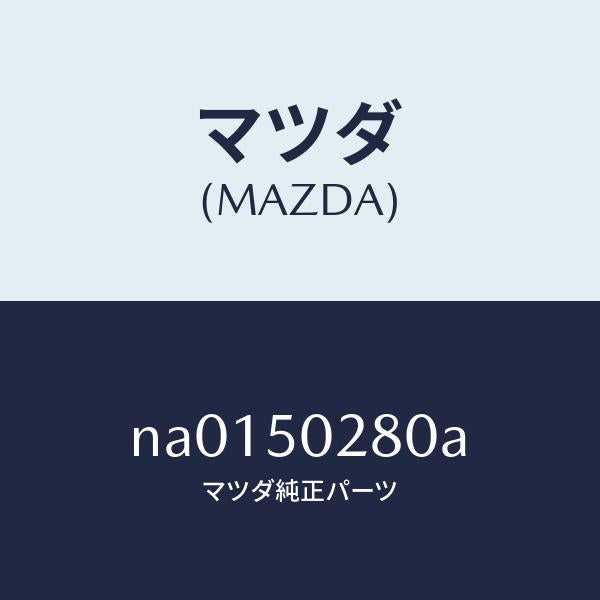 マツダ
(MAZDA)

na0150280a
マツダ純正パーツ